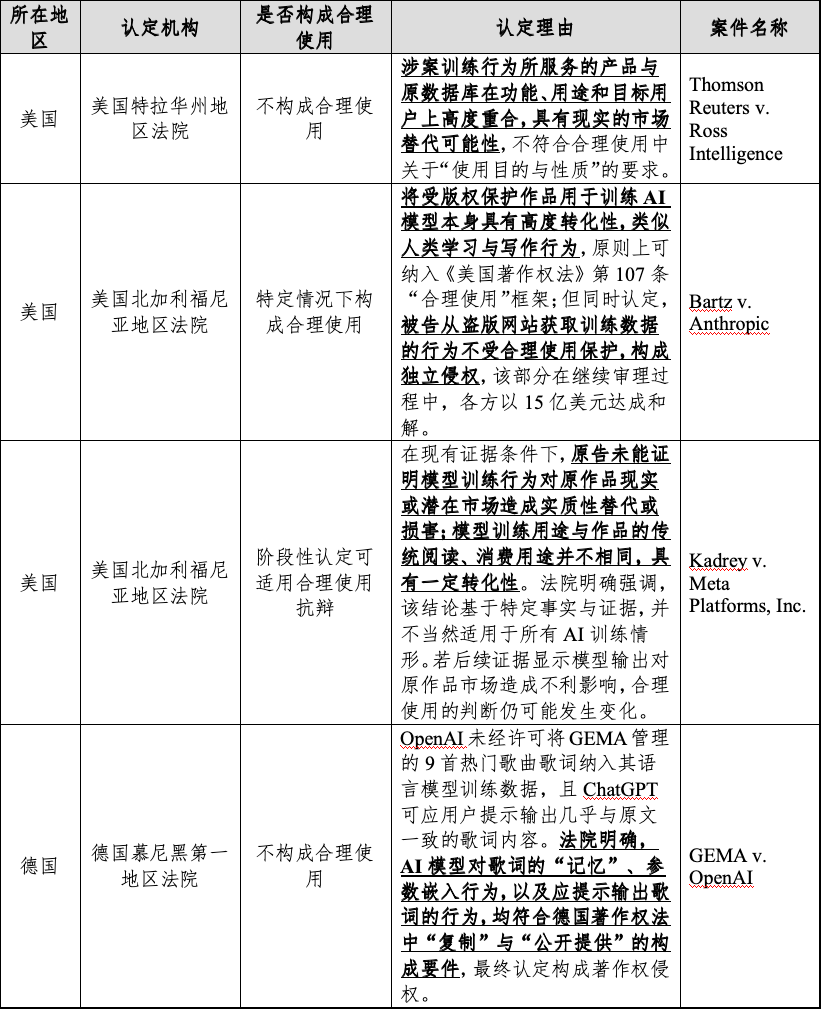 | 所在地区 | 认定机构 | 是否构成合理使用 | 认定理由 | 案件名称 |
|---|---|---|---|---|
| 美国 | 美国特拉华州地区法院 | 不构成合理使用 | 涉案训练行为所服务的产品与原数据库在功能、用途和目标用户上高度重合，具有现实的市场替代可能性，不符合合理使用中关于“使用目的与性质”的要求。 | Thomson Reuters v. Ross Intelligence |
| 美国 | 美国北加利福尼亚地区法院 | 特定情况下构成合理使用 | 将受版权保护作品用于训练 AI 模型本身具有高度转化性，类似人类学习与写作行为，原则上可纳入《美国著作权法》第 107 条“合理使用”框架；但同时认定，被告从盗版网站获取训练数据的行为不受合理使用保护，构成独立侵权，该部分在继续审理过程中，各方以 15 亿美元达成和解。 | Bartz v. Anthropic |
| 美国 | 美国北加利福尼亚地区法院 | 阶段性认定可适用合理使用抗辩 | 在现有证据条件下，原告未能证明模型训练行为对原作品现实或潜在市场造成实质性替代或损害；模型训练用途与作品的传统阅读、消费用途并不相同，具有一定转化性。法院明确强调，该结论基于特定事实与证据，并不当然适用于所有 AI 训练情形。若后续证据显示模型输出对原作品市场造成不利影响，合理使用的判断仍可能发生变化。 | Kadrey v. Meta Platforms, Inc. |
| 德国 | 德国慕尼黑第一地区法院 | 不构成合理使用 | OpenAI 未经许可将 GEMA 管理的 9 首热门歌曲歌词纳入其语言模型训练数据，且 ChatGPT 可应用户提示输出几乎与原文一致的歌词内容。法院明确，AI 模型对歌词的“记忆”、参数嵌入行为，以及应提示输出歌词的行为，均符合德国著作权法中“复制”与“公开提供”的构成要件，最终认定构成著作权侵权。 | GEMA v. OpenAI |